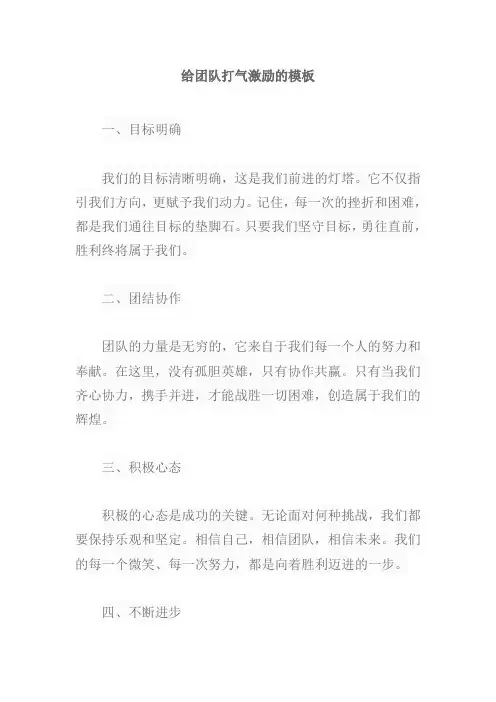 给团队打气激励的模板

一、目标明确

我们的目标清晰明确，这是我们前进的灯塔。它不仅指引我们方向，更赋予我们动力。记住，每一次的挫折和困难，都是我们通往目标的垫脚石。只要我们坚守目标，勇往直前，胜利终将属于我们。

二、团结协作

团队的力量是无穷的，它来自于我们每一个人的努力和奉献。在这里，没有孤胆英雄，只有协作共赢。只有当我们齐心协力，携手并进，才能战胜一切困难，创造属于我们的辉煌。

三、积极心态

积极的心态是成功的关键。无论面对何种挑战，我们都要保持乐观和坚定。相信自己，相信团队，相信未来。我们的每一个微笑、每一次努力，都是向着胜利迈进的一步。

四、不断进步